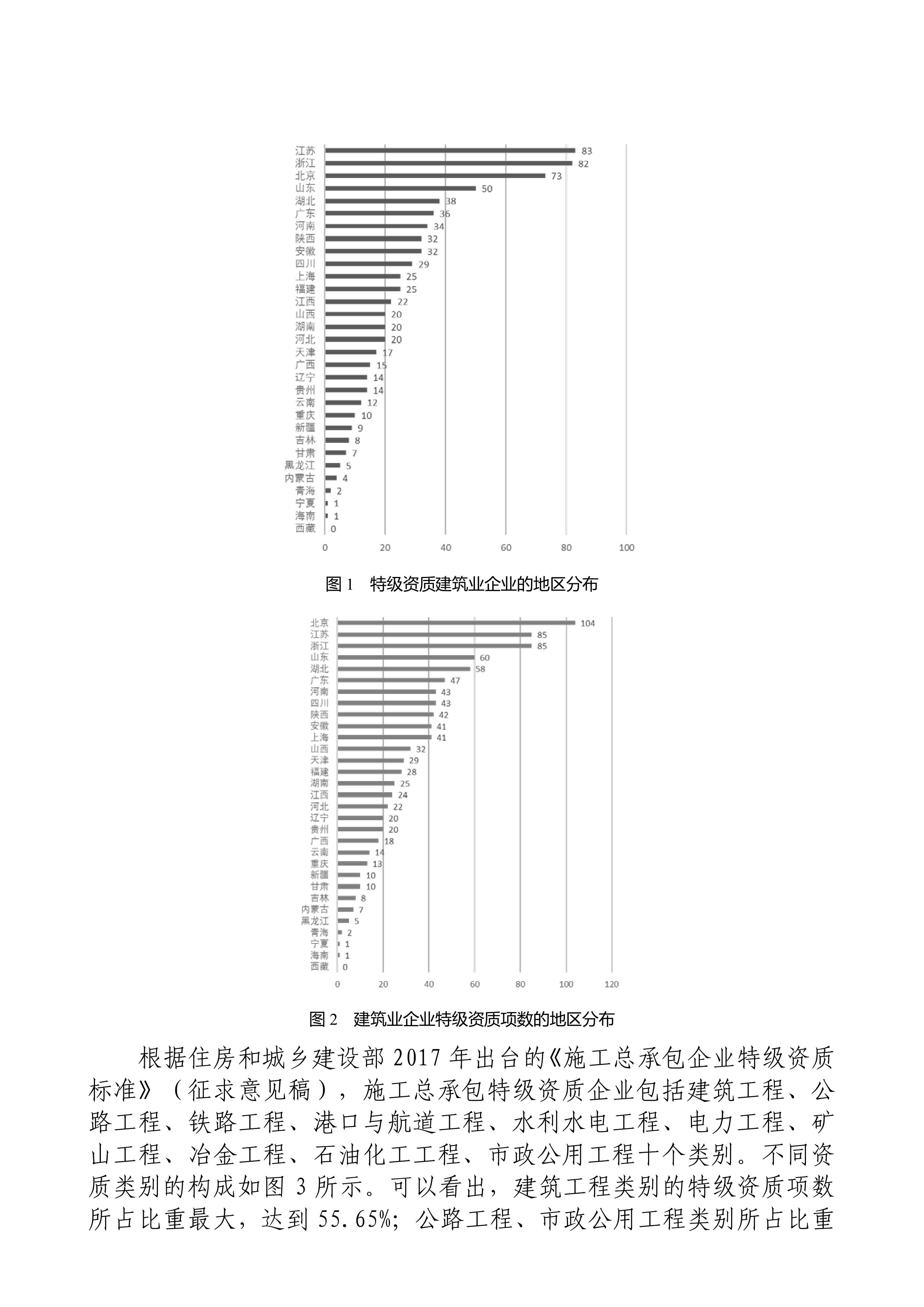 江苏 83
浙江 82
北京 73
山东 50
湖北 38
广东 36
河南 34
陕西 32
安徽 32
四川 29
上海 25
福建 25
江西 22
山西 20
湖南 20
河北 20
天津 17
广西 15
辽宁 14
贵州 14
云南 12
重庆 10
新疆 9
吉林 8
甘肃 7
黑龙江 5
内蒙古 4
青海 2
宁夏 1
海南 1
西藏 0
0 20 40 60 80 100

图 1 特级资质建筑业企业的地区分布

北京 104
江苏 85
浙江 85
山东 60
湖北 58
广东 47
河南 43
四川 43
陕西 42
安徽 41
上海 41
山西 32
天津 29
福建 28
湖南 25
江西 24
河北 22
辽宁 20
贵州 20
广西 18
云南 14
重庆 13
新疆 10
甘肃 10
吉林 8
内蒙古 7
黑龙江 5
青海 2
宁夏 1
海南 1
西藏 0
0 20 40 60 80 100 120

图 2 建筑业企业特级资质项数的地区分布

根据住房和城乡建设部 2017 年出台的《施工总承包企业特级资质标准》（征求意见稿），施工总承包特级资质企业包括建筑工程、公路工程、铁路工程、港口与航道工程、水利水电工程、电力工程、矿山工程、冶金工程、石油化工工程、市政公用工程十个类别。不同资质类别的构成如图 3 所示。可以看出，建筑工程类别的特级资质项数所占比重最大，达到 55.65%；公路工程、市政公用工程类别所占比重